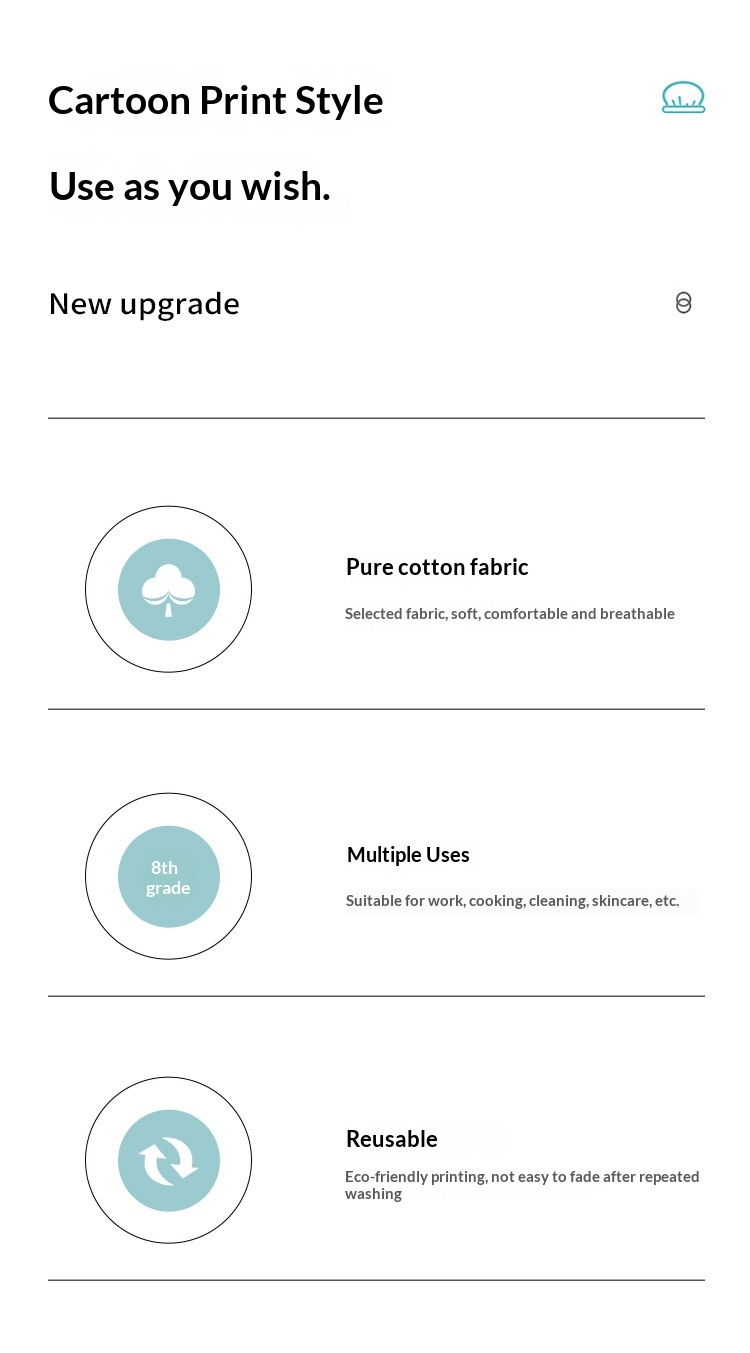 Cartoon Print Style

Use as you wish.

New upgrade

Pure cotton fabric

Selected fabric, soft, comfortable and breathable

8th grade

Multiple Uses

Suitable for work, cooking, cleaning, skincare, etc.

Reusable

Eco-friendly printing, not easy to fade after repeated washing